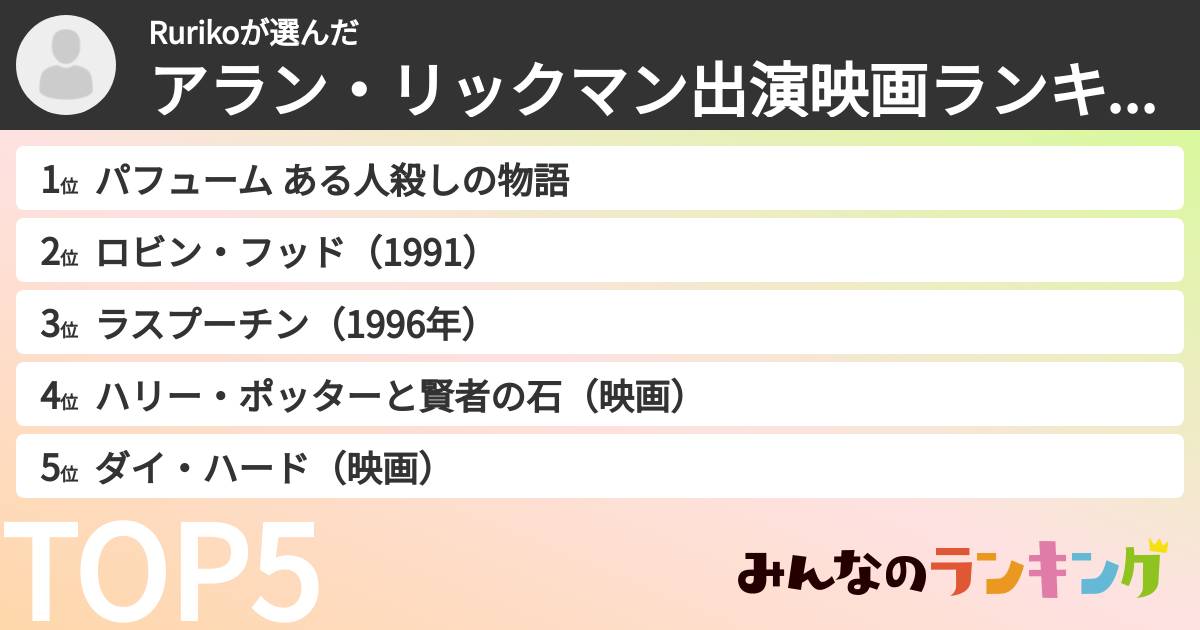 Rurikoが選んだ
アラン・リックマン出演映画ランキ...

1位 パフューム ある人殺しの物語
2位 ロビン・フッド（1991）
3位 ラスプーチン（1996年）
4位 ハリー・ポッターと賢者の石（映画）
5位 ダイ・ハード（映画）

TOP5

みんなのランキング